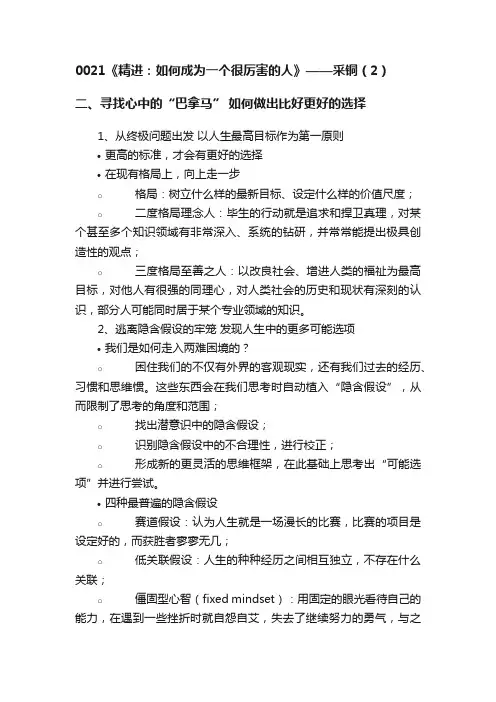 0021《精进：如何成为一个很厉害的人》——采铜（2）

二、寻找心中的“巴拿马” 如何做出比好更好的选择

1、从终极问题出发 以人生最高目标作为第一原则

• 更高的标准，才会有更好的选择

• 在现有格局上，向上走一步

○ 格局：树立什么样的最新目标、设定什么样的价值尺度；

○ 二度格局理念人：毕生的行动就是追求和捍卫真理，对某个甚至多个知识领域有非常深入、系统的钻研，并常常能提出极具创造性的观点；

○ 三度格局至善之人：以改良社会、增进人类的福祉为最高目标，对他人有很强的同理心，对人类社会的历史和现状有深刻的认识，部分人可能同时居于某个专业领域的知识。

2、逃离隐含假设的牢笼 发现人生中的更多可能选项

• 我们是如何走入两难困境的？

○ 困住我们的不仅有外界的客观现实，还有我们过去的经历、习惯和思维惯。这些东西会在我们思考时自动植入“隐含假设”，从而限制了思考的角度和范围；

○ 找出潜意识中的隐含假设；

○ 识别隐含假设中的不合理性，进行校正；

○ 形成新的更灵活的思维框架，在此基础上思考出“可能选项”并进行尝试。

• 四种最普遍的隐含假设

○ 赛道假设：认为人生就是一场漫长的比赛，比赛的项目是设定好的，而获胜者寥寥无几；

○ 低关联假设：人生的种种经历之间相互独立，不存在什么关联；

○ 僵固型心智（fixed mindset）：用固定的眼光看待自己的能力，在遇到一些挫折时就自怨自艾，失去了继续努力的勇气，与之